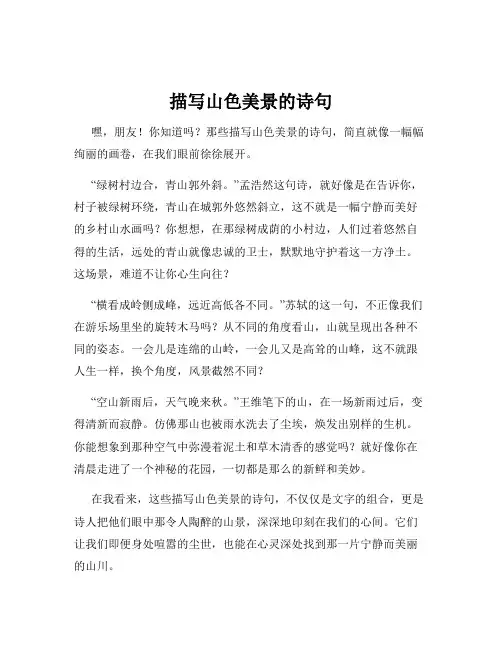 描写山色美景的诗句

嘿，朋友！你知道吗？那些描写山色美景的诗句，简直就像一幅幅绚丽的画卷，在我们眼前徐徐展开。

“绿树村边合，青山郭外斜。”孟浩然这句诗，就好像是在告诉你，村子被绿树环绕，青山在城郭外悠然斜立，这不就是一幅宁静而美好的乡村山水画吗？你想想，在那绿树成荫的小村边，人们过着悠然自得的生活，远处的青山就像忠诚的卫士，默默地守护着这一方净土。这场景，难道不让你心生向往？

“横看成岭侧成峰，远近高低各不同。”苏轼的这一句，不正像我们在游乐场里坐的旋转木马吗？从不同的角度看山，山就呈现出各种不同的姿态。一会儿是连绵的山岭，一会儿又是高耸的山峰，这不就跟人生一样，换个角度，风景截然不同？

“空山新雨后，天气晚来秋。”王维笔下的山，在一场新雨过后，变得清新而寂静。仿佛那山也被雨水洗去了尘埃，焕发出别样的生机。你能想象到那种空气中弥漫着泥土和草木清香的感觉吗？就好像你在清晨走进了一个神秘的花园，一切都是那么的新鲜和美妙。

在我看来，这些描写山色美景的诗句，不仅仅是文字的组合，更是诗人把他们眼中那令人陶醉的山景，深深地印刻在我们的心间。它们让我们即便身处喧嚣的尘世，也能在心灵深处找到那一片宁静而美丽的山川。